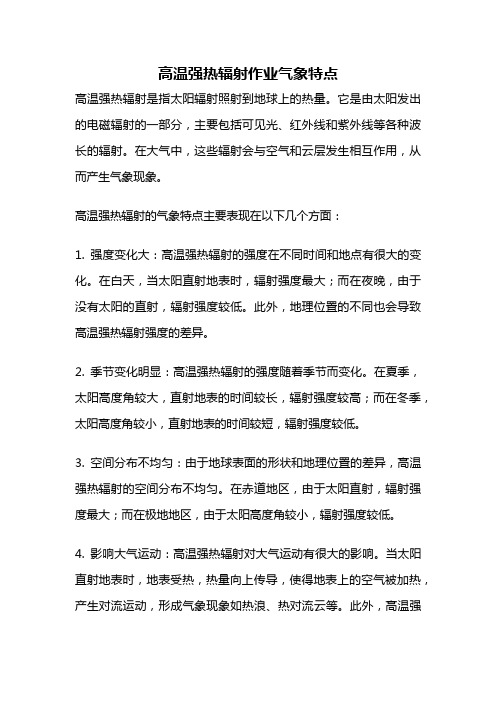 高温强热辐射作业气象特点

高温强热辐射是指太阳辐射照射到地球上的热量。它是由太阳发出的电磁辐射的一部分，主要包括可见光、红外线和紫外线等各种波长的辐射。在大气中，这些辐射会与空气和云层发生相互作用，从而产生气象现象。

高温强热辐射的气象特点主要表现在以下几个方面：

1. 强度变化大：高温强热辐射的强度在不同时间和地点有很大的变化。在白天，当太阳直射地表时，辐射强度最大；而在夜晚，由于没有太阳的直射，辐射强度较低。此外，地理位置的不同也会导致高温强热辐射强度的差异。

2. 季节变化明显：高温强热辐射的强度随着季节而变化。在夏季，太阳高度角较大，直射地表的时间较长，辐射强度较高；而在冬季，太阳高度角较小，直射地表的时间较短，辐射强度较低。

3. 空间分布不均匀：由于地球表面的形状和地理位置的差异，高温强热辐射的空间分布不均匀。在赤道地区，由于太阳直射，辐射强度最大；而在极地地区，由于太阳高度角较小，辐射强度较低。

4. 影响大气运动：高温强热辐射对大气运动有很大的影响。当太阳直射地表时，地表受热，热量向上传导，使得地表上的空气被加热，产生对流运动，形成气象现象如热浪、热对流云等。此外，高温强